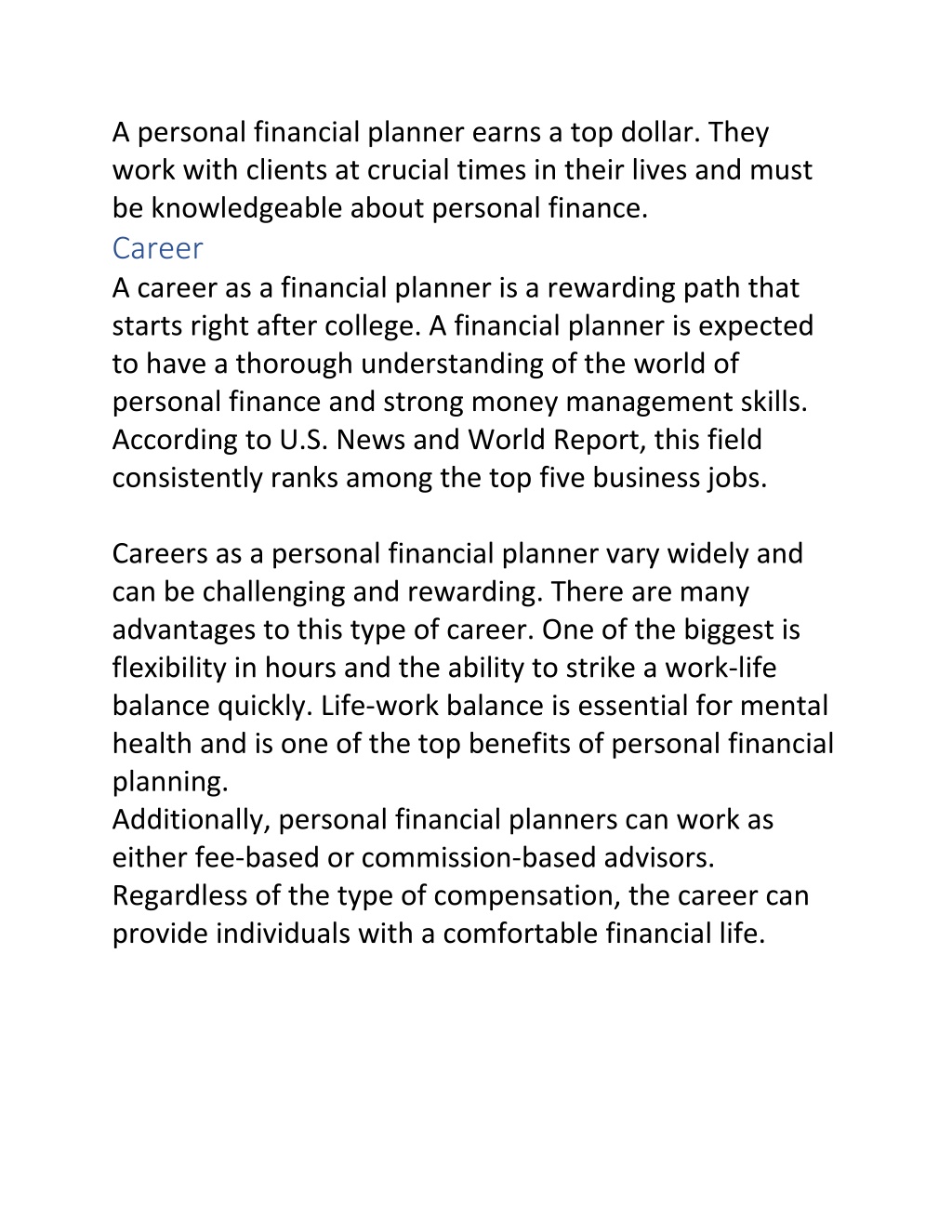 A personal financial planner earns a top dollar. They work with clients at crucial times in their lives and must be knowledgeable about personal finance.

Career

A career as a financial planner is a rewarding path that starts right after college. A financial planner is expected to have a thorough understanding of the world of personal finance and strong money management skills. According to U.S. News and World Report, this field consistently ranks among the top five business jobs.

Careers as a personal financial planner vary widely and can be challenging and rewarding. There are many advantages to this type of career. One of the biggest is flexibility in hours and the ability to strike a work-life balance quickly. Life-work balance is essential for mental health and is one of the top benefits of personal financial planning.

Additionally, personal financial planners can work as either fee-based or commission-based advisors. Regardless of the type of compensation, the career can provide individuals with a comfortable financial life.